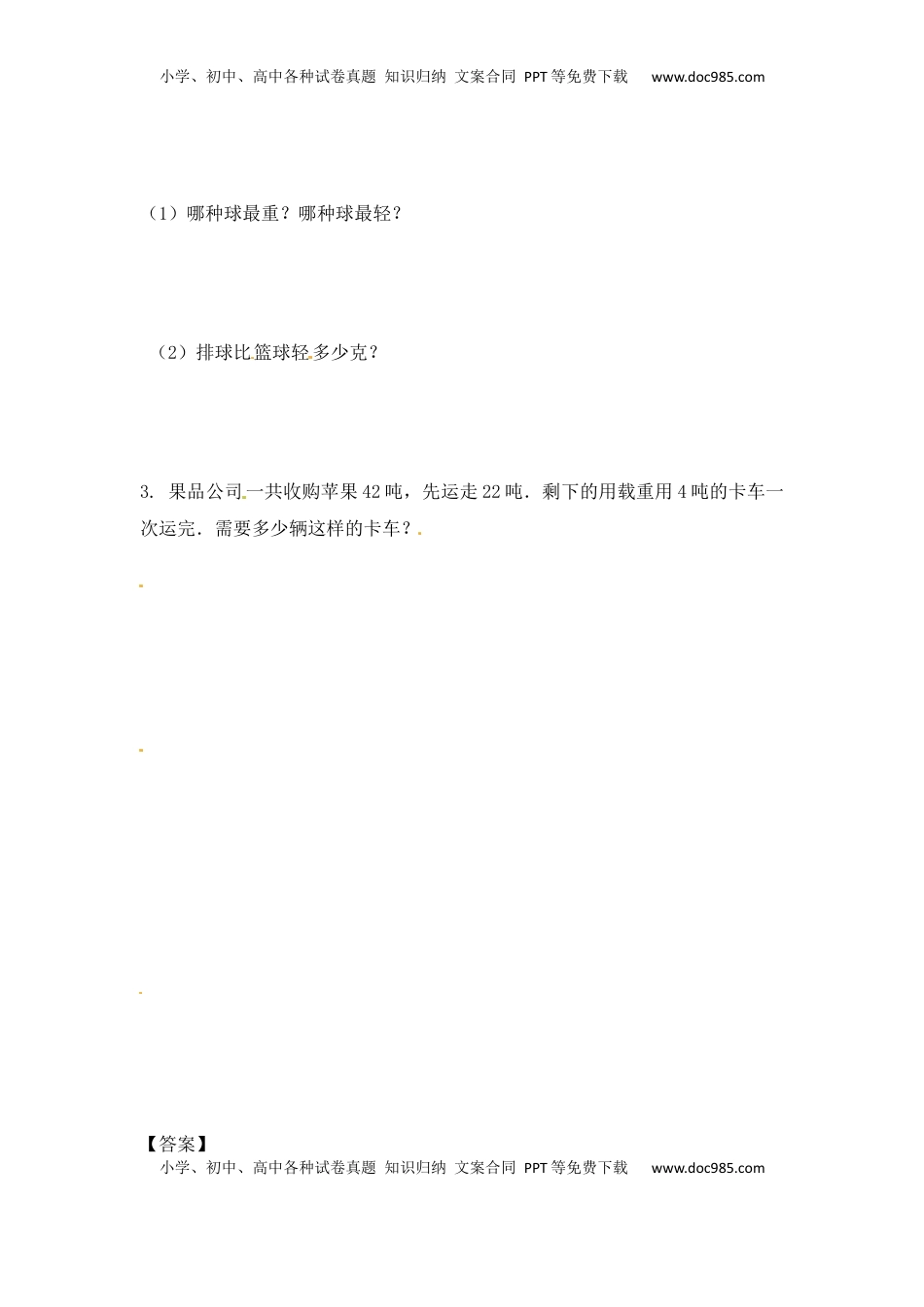 小学、初中、高中各种试卷真题 知识归纳 文案合同 PPT等免费下载 www.doc985.com

（1）哪种球最重？哪种球最轻？

（2）排球比篮球轻多少克？

3. 果品公司一共收购苹果42吨，先运走22吨．剩下的用载重用4吨的卡车一次运完．需要多少辆这样的卡车？

【答案】

小学、初中、高中各种试卷真题 知识归纳 文案合同 PPT等免费下载 www.doc985.com